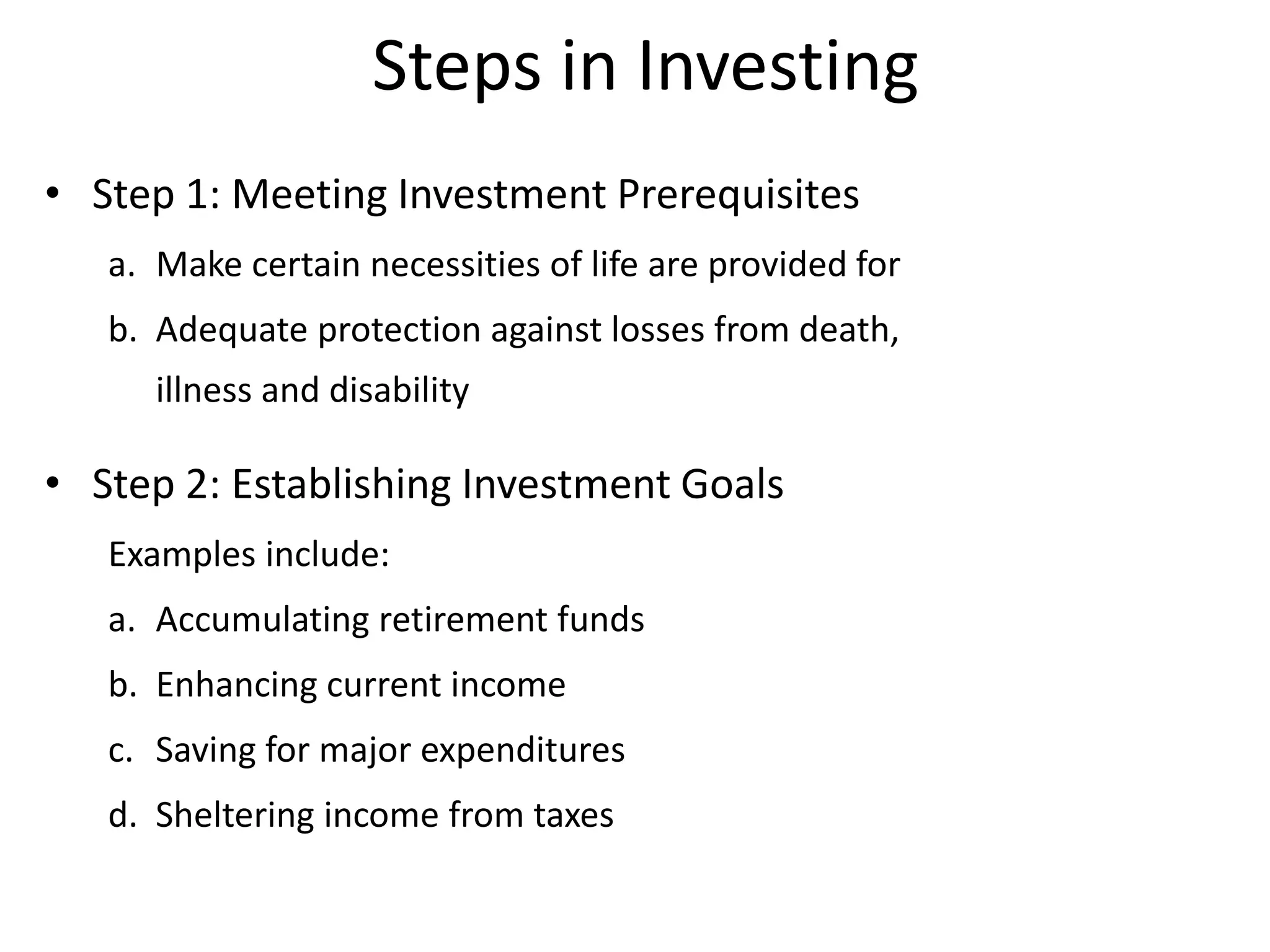 Steps in Investing

• Step 1: Meeting Investment Prerequisites

a. Make certain necessities of life are provided for

b. Adequate protection against losses from death, illness and disability

• Step 2: Establishing Investment Goals

Examples include:

a. Accumulating retirement funds

b. Enhancing current income

c. Saving for major expenditures

d. Sheltering income from taxes